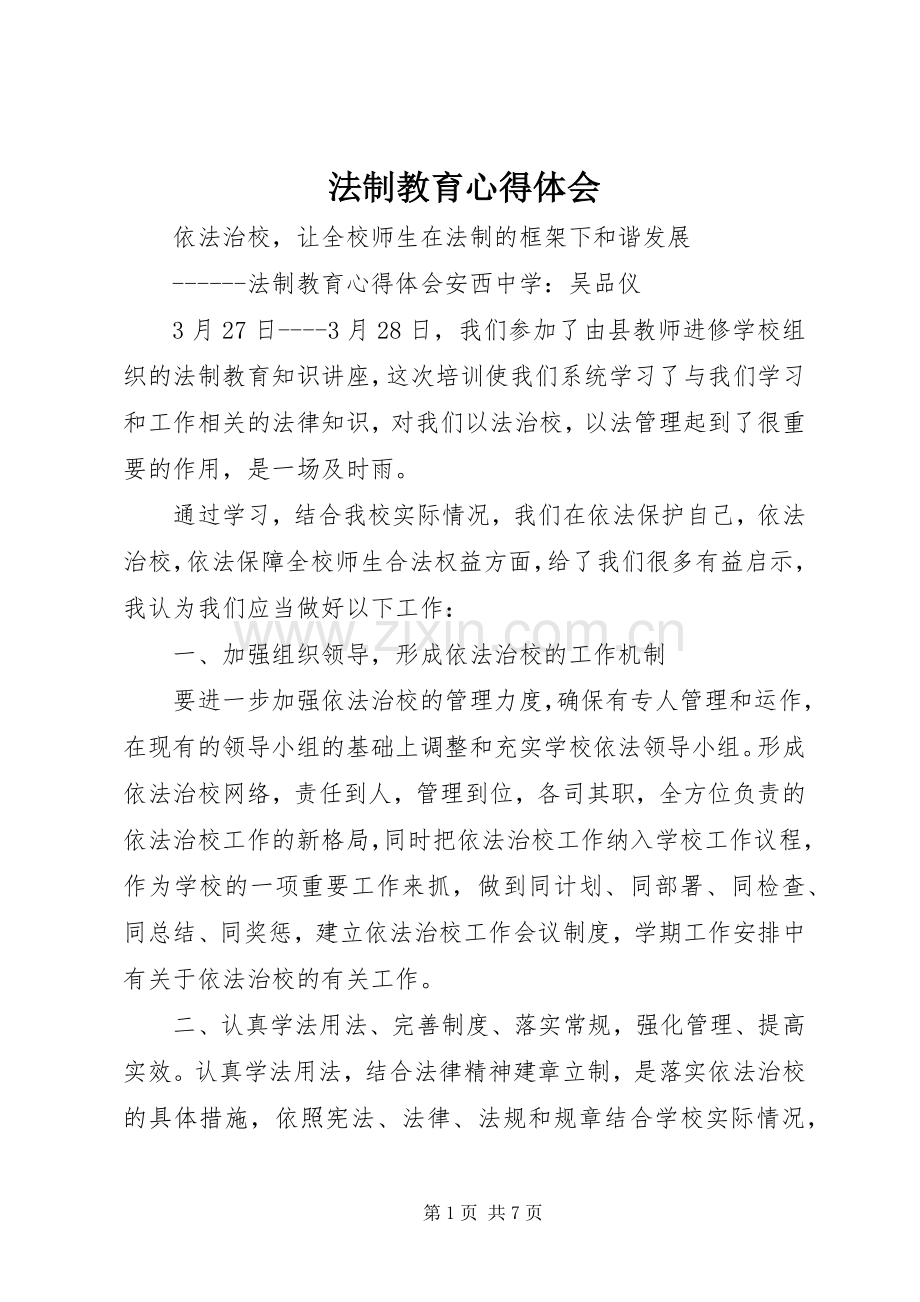 法制教育心得体会

依法治校，让全校师生在法制的框架下和谐发展

------法制教育心得体会安西中学：吴品仪

3月27日----3月28日，我们参加了由县教师进修学校组织的法制教育知识讲座，这次培训使我们系统学习了与我们学习和工作相关的法律知识，对我们以法治校，以法管理起到了很重要的作用，是一场及时雨。

通过学习，结合我校实际情况，我们在依法保护自己，依法治校，依法保障全校师生合法权益方面，给了我们很多有益启示，我认为我们应当做好以下工作：

一、加强组织领导，形成依法治校的工作机制

要进一步加强依法治校的管理力度，确保有专人管理和运作，在现有的领导小组的基础上调整和充实学校依法领导小组。形成依法治校网络，责任到人，管理到位，各司其职，全方位负责的依法治校工作的新格局，同时把依法治校工作纳入学校工作议程，作为学校的一项重要工作来抓，做到同计划、同部署、同检查、同总结、同奖惩，建立依法治校工作会议制度，学期工作安排中有关于依法治校的有关工作。

二、认真学法用法、完善制度、落实常规，强化管理、提高实效。认真学法用法，结合法律精神建章立制，是落实依法治校的具体措施，依照宪法、法律、法规和规章结合学校实际情况，

第1页 共7页

www.zixin.com.cn